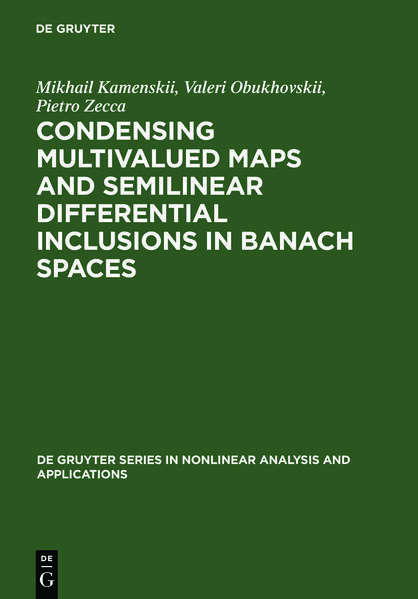 DE GRUYTER

Mikhail Kamenskii, Valeri Obukhovskii, Pietro Zecca

CONDENSING MULTIVALUED MAPS AND SEMILINEAR DIFFERENTIAL INCLUSIONS IN BANACH SPACES

DE GRUYTER SERIES IN NONLINEAR ANALYSIS AND APPLICATIONS

DE
G